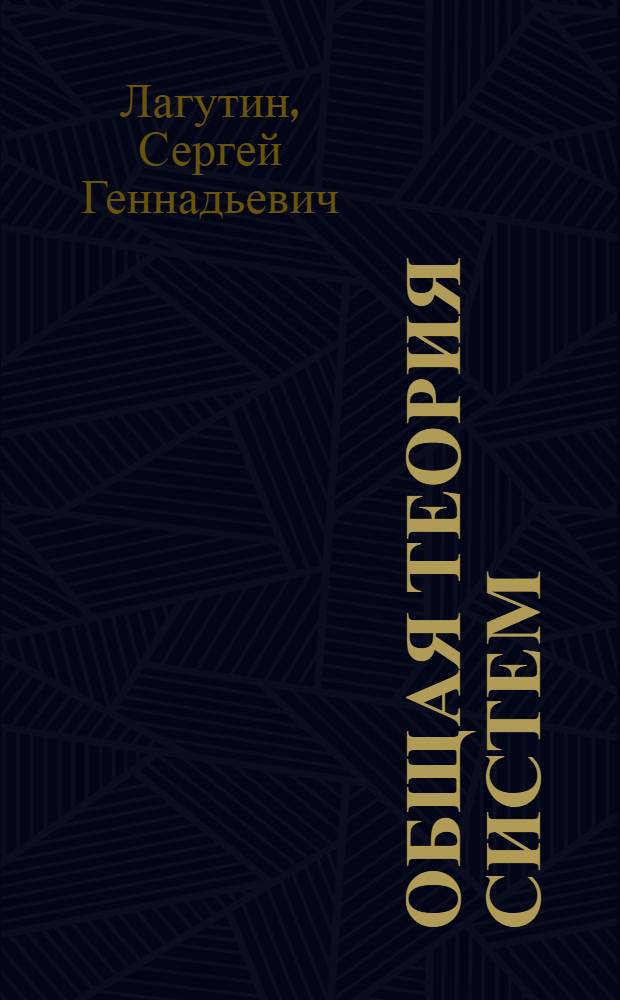 Лагутин, Сергей Геннадьевич

ОБЩАЯ ТЕОРИЯ СИСТЕМ